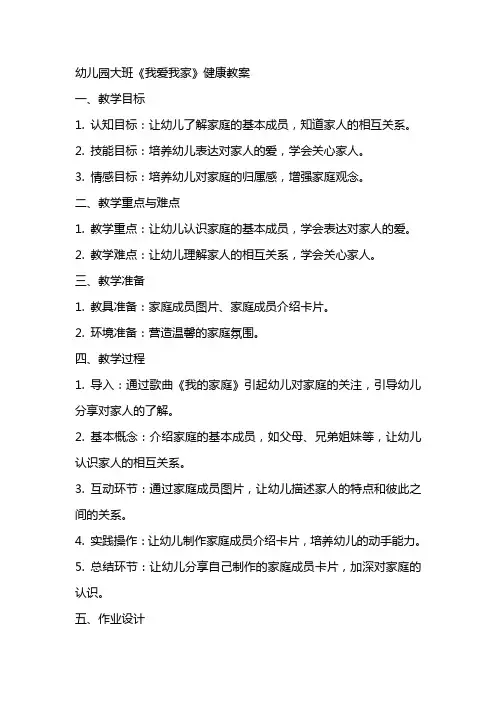 幼儿园大班《我爱我家》健康教案

一、教学目标

1. 认知目标：让幼儿了解家庭的基本成员，知道家人的相互关系。

2. 技能目标：培养幼儿表达对家人的爱，学会关心家人。

3. 情感目标：培养幼儿对家庭的归属感，增强家庭观念。

二、教学重点与难点

1. 教学重点：让幼儿认识家庭的基本成员，学会表达对家人的爱。

2. 教学难点：让幼儿理解家人的相互关系，学会关心家人。

三、教学准备

1. 教具准备：家庭成员图片、家庭成员介绍卡片。

2. 环境准备：营造温馨的家庭氛围。

四、教学过程

1. 导入：通过歌曲《我的家庭》引起幼儿对家庭的关注，引导幼儿分享对家人的了解。

2. 基本概念：介绍家庭的基本成员，如父母、兄弟姐妹等，让幼儿认识家人的相互关系。

3. 互动环节：通过家庭成员图片，让幼儿描述家人的特点和彼此之间的关系。

4. 实践操作：让幼儿制作家庭成员介绍卡片，培养幼儿的动手能力。

5. 总结环节：让幼儿分享自己制作的家庭成员卡片，加深对家庭的认识。

五、作业设计